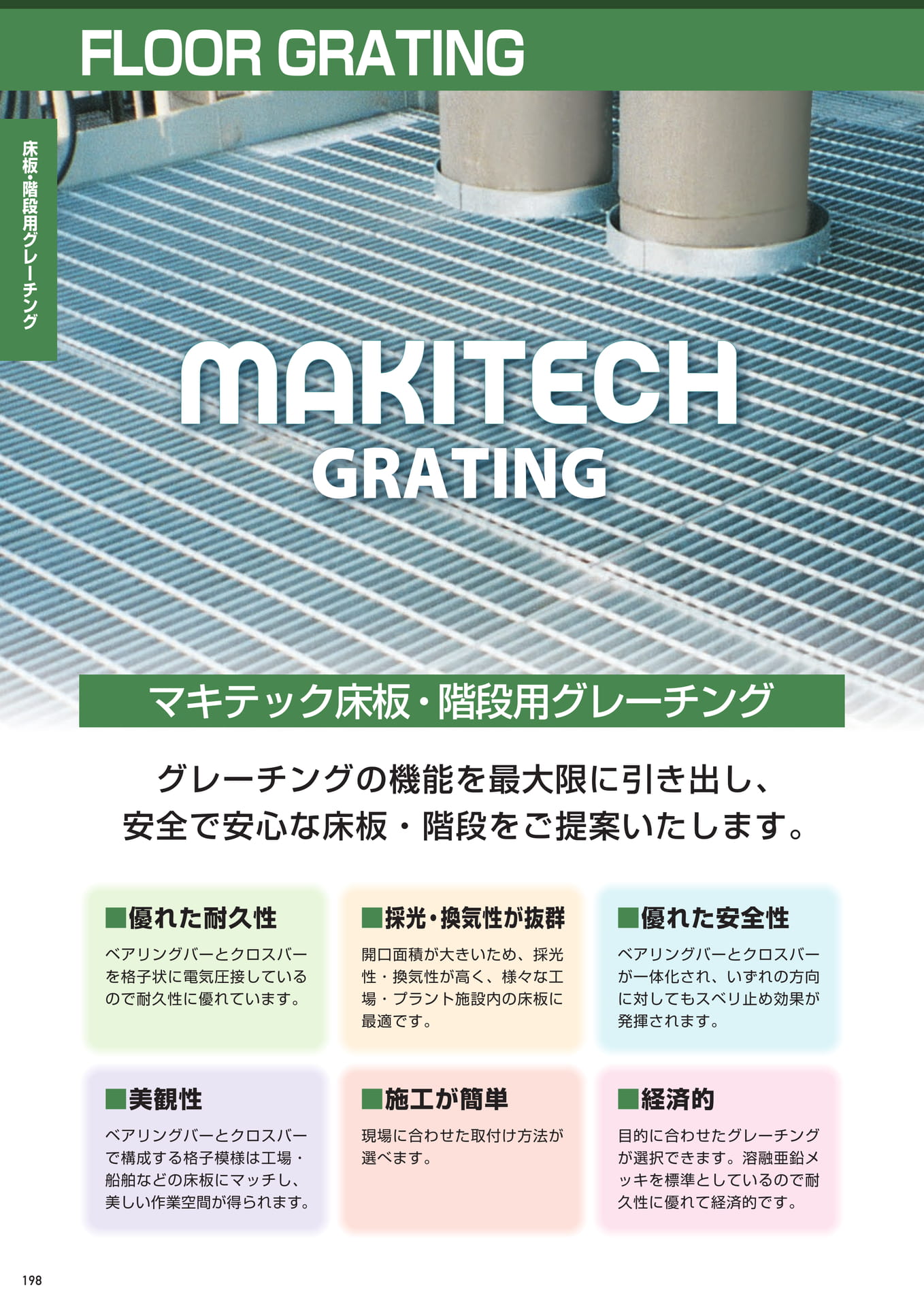 FLOOR GRATING

床板・階段用グレーチング

MAKITECH
GRATING

マキテック床板・階段用グレーチング

グレーチングの機能を最大限に引き出し、
安全で安心な床板・階段をご提案いたします。

■優れた耐久性
ベアリングバーとクロスバーを格子状に電気圧接しているので耐久性に優れています。

■採光・換気性が抜群
開口面積が大きいため、採光性・換気性が高く、様々な工場・プラント施設内の床板に最適です。

■優れた安全性
ベアリングバーとクロスバーが一体化され、いずれの方向に対してもスベリ止め効果が発揮されます。

■美観性
ベアリングバーとクロスバーで構成する格子模様は工場・船舶などの床板にマッチし、美しい作業空間が得られます。

■施工が簡単
現場に合わせた取付け方法が選べます。

■経済的
目的に合わせたグレーチングが選択できます。溶融亜鉛メッキを標準としているので耐久性に優れて経済的です。

198